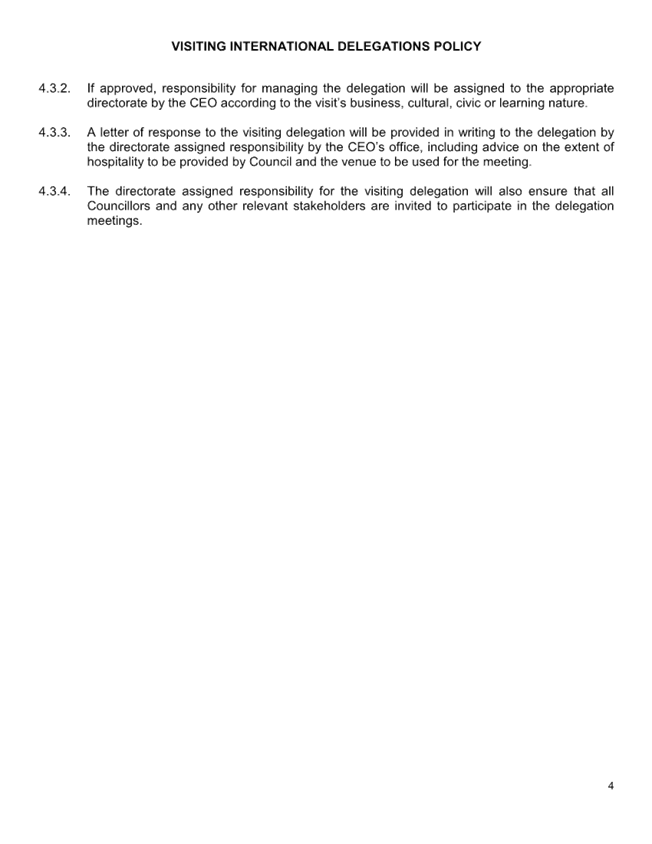 VISITING INTERNATIONAL DELEGATIONS POLICY

4.3.2. If approved, responsibility for managing the delegation will be assigned to the appropriate directorate by the CEO according to the visit's business, cultural, civic or learning nature.

4.3.3. A letter of response to the visiting delegation will be provided in writing to the delegation by the directorate assigned responsibility by the CEO's office, including advice on the extent of hospitality to be provided by Council and the venue to be used for the meeting.

4.3.4. The directorate assigned responsibility for the visiting delegation will also ensure that all Councillors and any other relevant stakeholders are invited to participate in the delegation meetings.

4